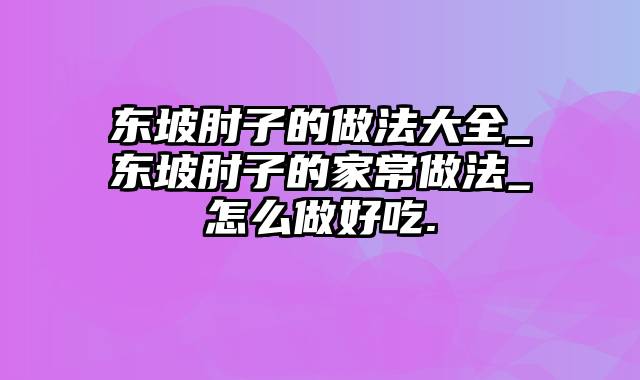 东坡肘子的做法大全_东坡肘子的家常做法_怎么做好吃.